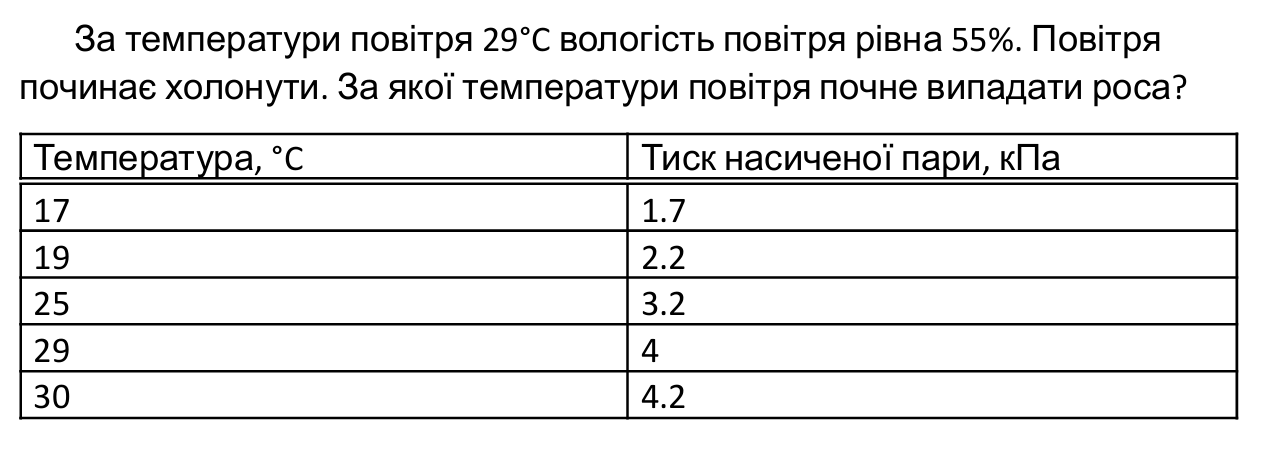 За температури повітря 29°C вологість повітря рівна 55%. Повітря починає холонути. За якої температури повітря почне випадати роса?

| Температура, °C | Тиск насиченої пари, кПа |
|---|---|
| 17 | 1.7 |
| 19 | 2.2 |
| 25 | 3.2 |
| 29 | 4 |
| 30 | 4.2 |